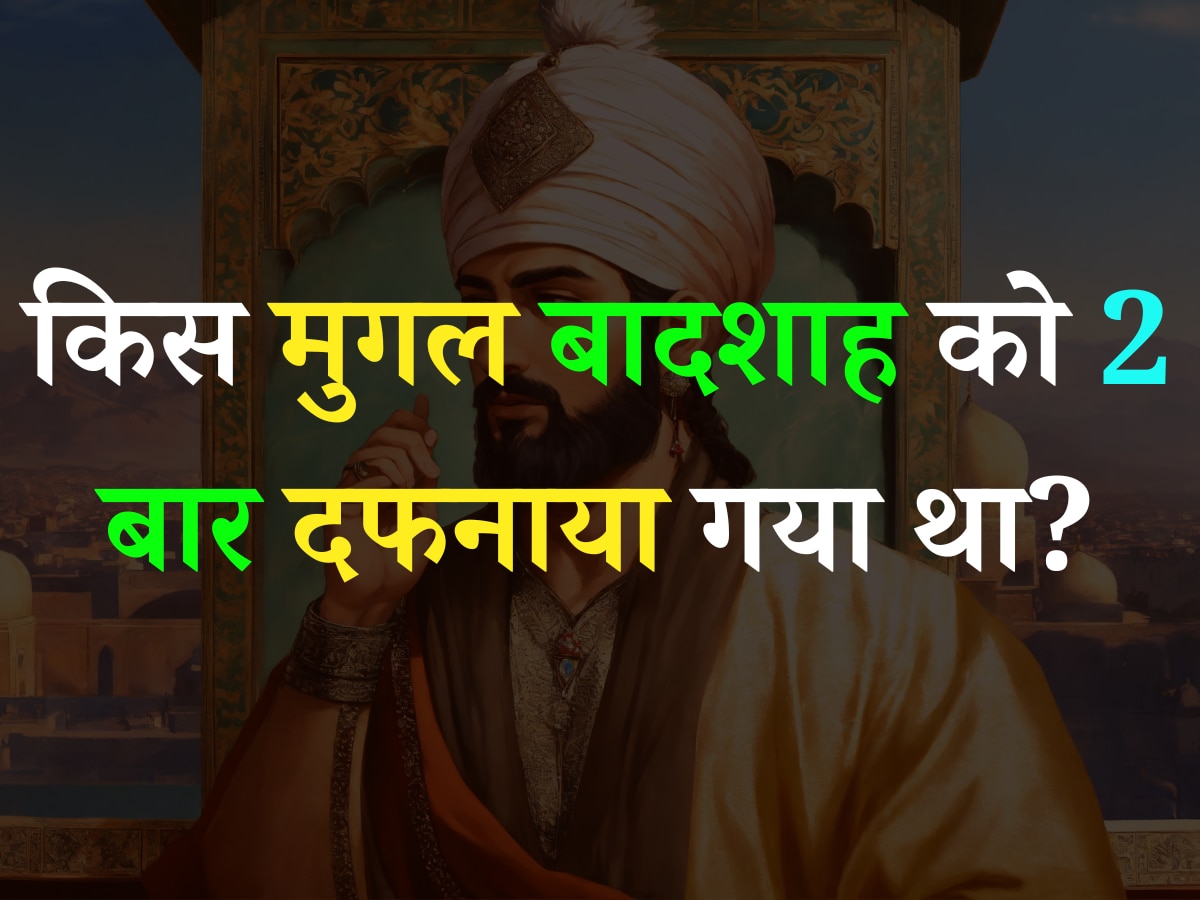 किस मुगल बादशाह को 2 बार दफनाया गया था?